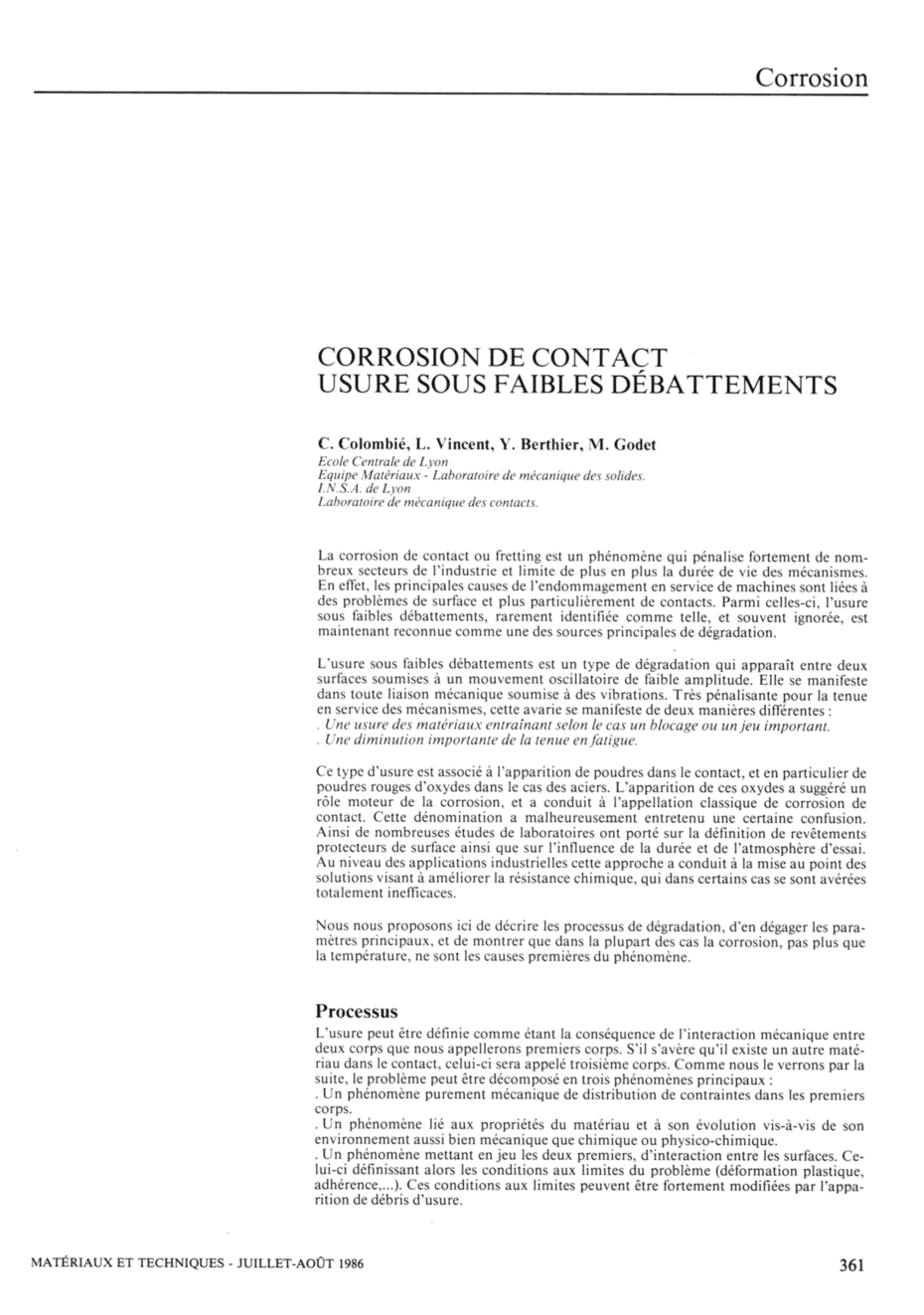 Corrosion

CORROSION DE CONTACT
USURE SOUS FAIBLES DÉBATTEMENTS

C. Colombié, L. Vincent, Y. Berthier, M. Godet
Ecole Centrale de Lyon
Equipe Matériaux - Laboratoire de mécanique des solides.
I.N.S.A. de Lyon
Laboratoire de mécanique des contacts.

La corrosion de contact ou fretting est un phénomène qui pénalise fortement de nombreux secteurs de l'industrie et limite de plus en plus la durée de vie des mécanismes. En effet, les principales causes de l'endommagement en service de machines sont liées à des problèmes de surface et plus particulièrement de contacts. Parmi celles-ci, l'usure sous faibles débattements, rarement identifiée comme telle, et souvent ignorée, est maintenant reconnue comme une des sources principales de dégradation.

L'usure sous faibles débattements est un type de dégradation qui apparaît entre deux surfaces soumises à un mouvement oscillatoire de faible amplitude. Elle se manifeste dans toute liaison mécanique soumise à des vibrations. Très pénalisante pour la tenue en service des mécanismes, cette avarie se manifeste de deux manières différentes :
. Une usure des matériaux entraînant selon le cas un blocage ou un jeu important.
. Une diminution importante de la tenue en fatigue.

Ce type d'usure est associé à l'apparition de poudres dans le contact, et en particulier de poudres rouges d'oxydes dans le cas des aciers. L'apparition de ces oxydes a suggéré un rôle moteur de la corrosion, et a conduit à l'appellation classique de corrosion de contact. Cette dénomination a malheureusement entretenu une certaine confusion. Ainsi de nombreuses études de laboratoires ont porté sur la définition de revêtements protecteurs de surface ainsi que sur l'influence de la durée et de l'atmosphère d'essai. Au niveau des applications industrielles cette approche a conduit à la mise au point des solutions visant à améliorer la résistance chimique, qui dans certains cas se sont avérées totalement inefficaces.

Nous nous proposons ici de décrire les processus de dégradation, d'en dégager les paramètres principaux, et de montrer que dans la plupart des cas la corrosion, pas plus que la température, ne sont les causes premières du phénomène.

Processus

L'usure peut être définie comme étant la conséquence de l'interaction mécanique entre deux corps que nous appellerons premiers corps. S'il s'avère qu'il existe un autre matériau dans le contact, celui-ci sera appelé troisième corps. Comme nous le verrons par la suite, le problème peut être décomposé en trois phénomènes principaux :
. Un phénomène purement mécanique de distribution de contraintes dans les premiers corps.
. Un phénomène lié aux propriétés du matériau et à son évolution vis-à-vis de son environnement aussi bien mécanique que chimique ou physico-chimique.
. Un phénomène mettant en jeu les deux premiers, d'interaction entre les surfaces. Celui-ci définissant alors les conditions aux limites du problème (déformation plastique, adhérence,...). Ces conditions aux limites peuvent être fortement modifiées par l'apparition de débris d'usure.

MATÉRIAUX ET TECHNIQUES - JUILLET-AOÛT 1986

361